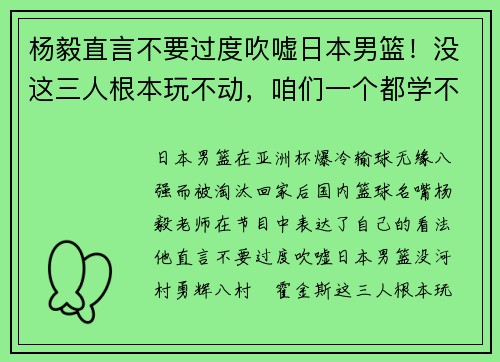 杨毅直言不要过度吹嘘日本男篮！没这三人根本玩不动，咱们一个都学不

日本男篮在亚洲杯爆冷输球无缘八强而被淘汰回家后国内篮球名嘴杨毅老师在节目中表达了自己的看法他直言不要过度吹嘘日本男篮没河村勇辉八村 霍金斯这三人根本玩